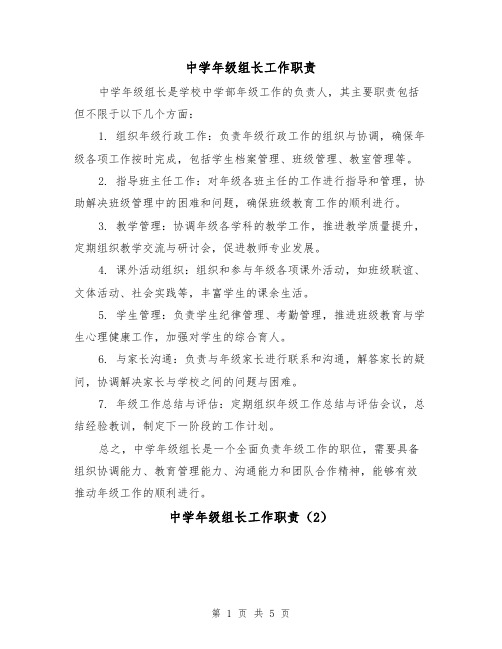 中学年级组长工作职责

中学年级组长是学校中学部年级工作的负责人，其主要职责包括但不限于以下几个方面：

1. 组织年级行政工作：负责年级行政工作的组织与协调，确保年级各项工作按时完成，包括学生档案管理、班级管理、教室管理等。

2. 指导班主任工作：对年级各班主任的工作进行指导和管理，协助解决班级管理中的困难和问题，确保班级教育工作的顺利进行。

3. 教学管理：协调年级各学科的教学工作，推进教学质量提升，定期组织教学交流与研讨会，促进教师专业发展。

4. 课外活动组织：组织和参与年级各项课外活动，如班级联谊、文体活动、社会实践等，丰富学生的课余生活。

5. 学生管理：负责学生纪律管理、考勤管理，推进班级教育与学生心理健康工作，加强对学生的综合育人。

6. 与家长沟通：负责与年级家长进行联系和沟通，解答家长的疑问，协调解决家长与学校之间的问题与困难。

7. 年级工作总结与评估：定期组织年级工作总结与评估会议，总结经验教训，制定下一阶段的工作计划。

总之，中学年级组长是一个全面负责年级工作的职位，需要具备组织协调能力、教育管理能力、沟通能力和团队合作精神，能够有效推动年级工作的顺利进行。

中学年级组长工作职责（2）

第 1 页 共 5 页